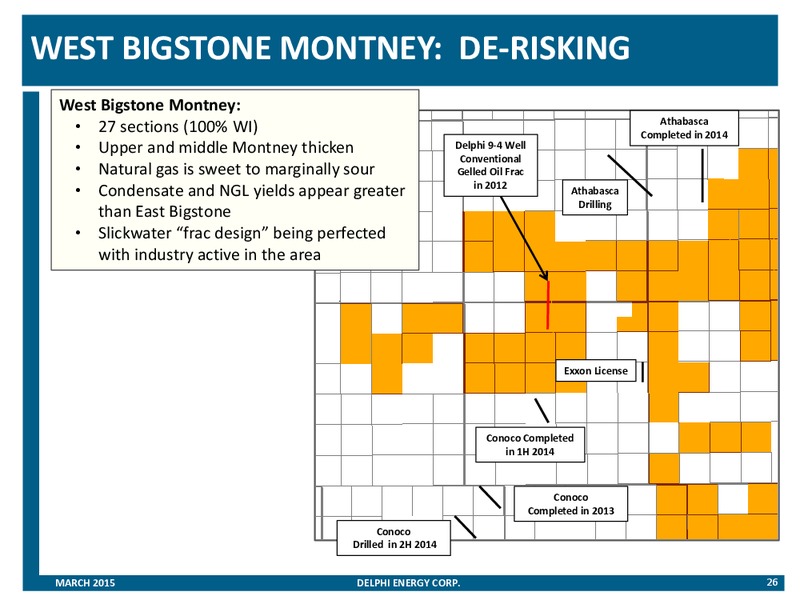 WEST BIGSTONE MONTNEY: DE-RISKING

West Bigstone Montney:
• 27 sections (100% WI)
• Upper and middle Montney thicken
• Natural gas is sweet to marginally sour
• Condensate and NGL yields appear greater than East Bigstone
• Slickwater "frac design" being perfected with industry active in the area

Delphi 9-4 Well Conventional Gelled Oil Frac in 2012

Athabasca Completed in 2014

Athabasca Drilling

Exxon License

Conoco Completed in 1H 2014

Conoco Completed in 2013

Conoco Drilled in 2H 2014

MARCH 2015
DELPHI ENERGY CORP.
26